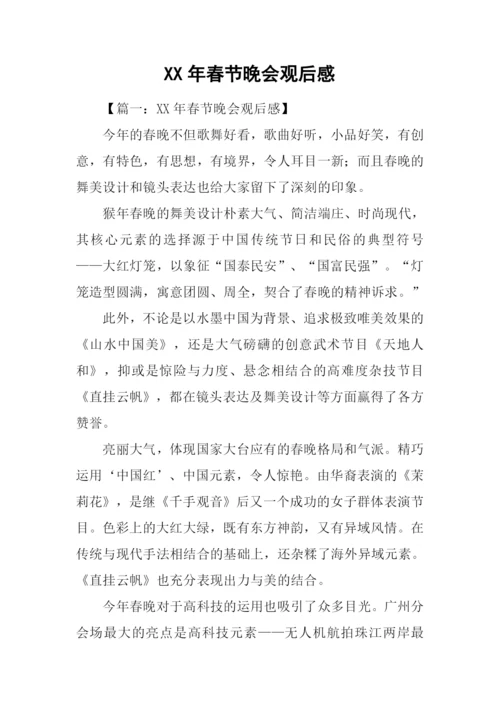 XX 年春节晚会观后感

【篇一：XX 年春节晚会观后感】

今年的春晚不但歌舞好看，歌曲好听，小品好笑，有创意，有特色，有思想，有境界，令人耳目一新；而且春晚的舞美设计和镜头表达也给大家留下了深刻的印象。

猴年春晚的舞美设计朴素大气、简洁端庄、时尚现代，其核心元素的选择源于中国传统节日和民俗的典型符号——大红灯笼，以象征“国泰民安”、“国富民强”。“灯笼造型圆满，寓意团圆、周全，契合了春晚的精神诉求。”

此外，不论是以水墨中国为背景、追求极致唯美效果的《山水中国美》，还是大气磅礴的创意武术节目《天地人和》，抑或是惊险与力度、悬念相结合的高难度杂技节目《直挂云帆》，都在镜头表达及舞美设计等方面赢得了各方赞誉。

亮丽大气，体现国家大台应有的春晚格局和气派。精巧运用‘中国红’、中国元素，令人惊艳。由华裔表演的《茉莉花》，是继《千手观音》后又一个成功的女子群体表演节目。色彩上的大红大绿，既有东方神韵，又有异域风情。在传统与现代手法相结合的基础上，还杂糅了海外异域元素。《直挂云帆》也充分表现出力与美的结合。

今年春晚对于高科技的运用也吸引了众多目光。广州分会场最大的亮点是高科技元素——无人机航拍珠江两岸最